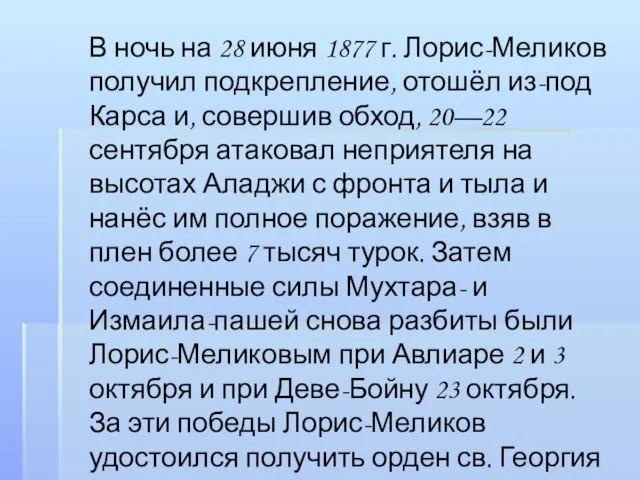 В ночь на 28 июня 1877 г. Лорис-Меликов получил подкрепление, отошёл из-под Карса и, совершив обход, 20—22 сентября атаковал неприятеля на высотах Аладжи с фронта и тыла и нанёс им полное поражение, взяв в плен более 7 тысяч турок. Затем соединенные силы Мухтара- и Измаила-пашей снова разбиты были Лорис-Меликовым при Авлиаре 2 и 3 октября и при Деве-Бойну 23 октября. За эти победы Лорис-Меликов удостоился получить орден св. Георгия